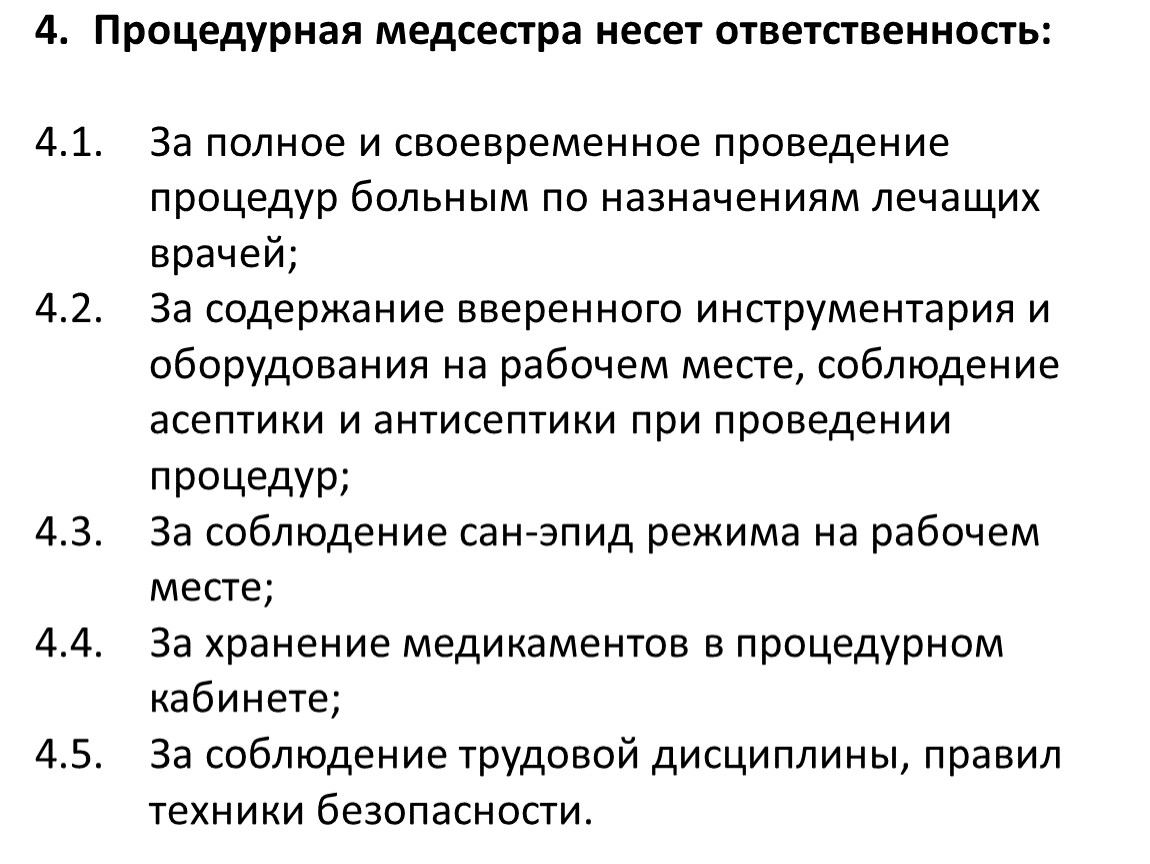 4. Процедурная медсестра несет ответственность:

4.1. За полное и своевременное проведение процедур больным по назначениям лечащих врачей;
4.2. За содержание вверенного инструментария и оборудования на рабочем месте, соблюдение асептики и антисептики при проведении процедур;
4.3. За соблюдение сан-эпид режима на рабочем месте;
4.4. За хранение медикаментов в процедурном кабинете;
4.5. За соблюдение трудовой дисциплины, правил техники безопасности.